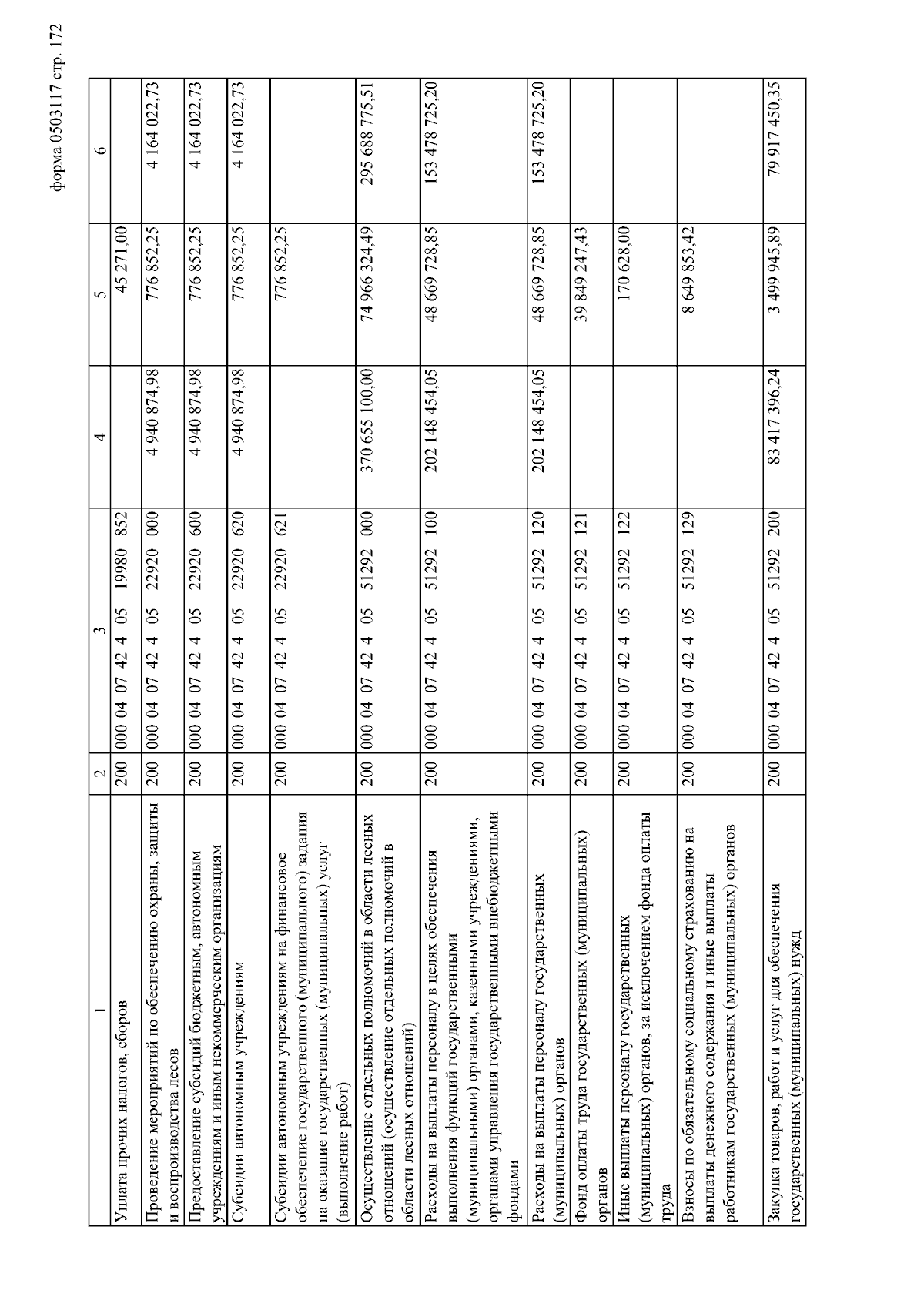 форма 0503117 стр. 172

| 1 | 2 | 3 | 4 | 5 | 6 |
|---|---|---|---|---|---|
| Уплата прочих налогов, сборов | 200 | 000 04 07 42 4 05 19980 852 | | 45 271,00 | |
| Проведение мероприятий по обеспечению охраны, защиты и воспроизводства лесов | 200 | 000 04 07 42 4 05 22920 000 | 4 940 874,98 | 776 852,25 | 4 164 022,73 |
| Предоставление субсидий бюджетным, автономным учреждениям и иным некоммерческим организациям | 200 | 000 04 07 42 4 05 22920 600 | 4 940 874,98 | 776 852,25 | 4 164 022,73 |
| Субсидии автономным учреждениям | 200 | 000 04 07 42 4 05 22920 620 | 4 940 874,98 | 776 852,25 | 4 164 022,73 |
| Субсидии автономным учреждениям на финансовое обеспечение государственного (муниципального) задания на оказание государственных (муниципальных) услуг (выполнение работ) | 200 | 000 04 07 42 4 05 22920 621 | | 776 852,25 | |
| Осуществление отдельных полномочий в области лесных отношений (осуществление отдельных полномочий в области лесных отношений) | 200 | 000 04 07 42 4 05 51292 000 | 370 655 100,00 | 74 966 324,49 | 295 688 775,51 |
| Расходы на выплаты персоналу в целях обеспечения выполнения функций государственными (муниципальными) органами, казенными учреждениями, органами управления государственными внебюджетными фондами | 200 | 000 04 07 42 4 05 51292 100 | 202 148 454,05 | 48 669 728,85 | 153 478 725,20 |
| Расходы на выплаты персоналу государственных (муниципальных) органов | 200 | 000 04 07 42 4 05 51292 120 | 202 148 454,05 | 48 669 728,85 | 153 478 725,20 |
| Фонд оплаты труда государственных (муниципальных) органов | 200 | 000 04 07 42 4 05 51292 121 | | 39 849 247,43 | |
| Иные выплаты персоналу государственных (муниципальных) органов, за исключением фонда оплаты труда | 200 | 000 04 07 42 4 05 51292 122 | | 170 628,00 | |
| Взносы по обязательному социальному страхованию на выплаты денежного содержания и иные выплаты работникам государственных (муниципальных) органов | 200 | 000 04 07 42 4 05 51292 129 | | 8 649 853,42 | |
| Закупка товаров, работ и услуг для обеспечения государственных (муниципальных) нужд | 200 | 000 04 07 42 4 05 51292 200 | 83 417 396,24 | 3 499 945,89 | 79 917 450,35 |